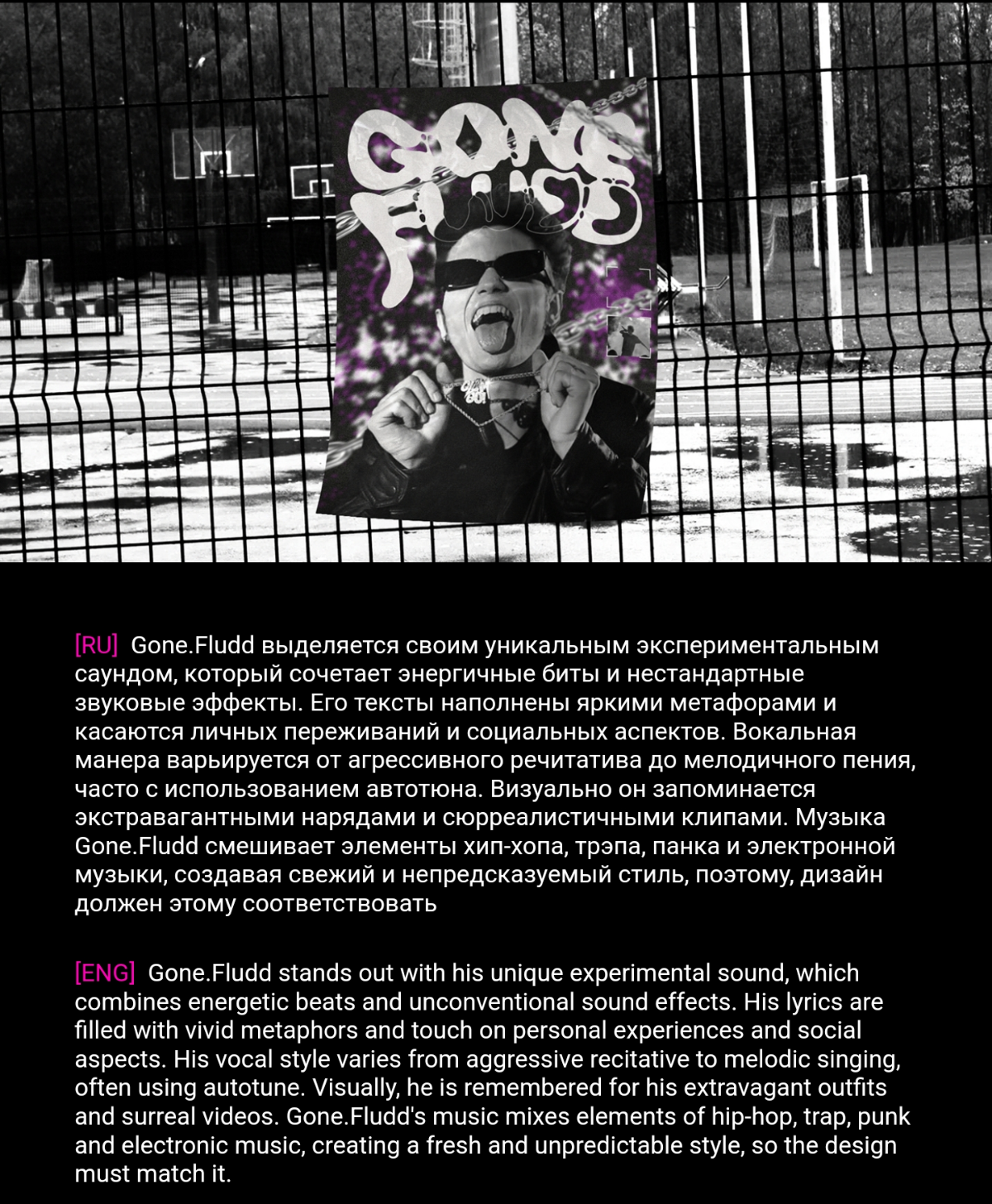 GONE FLUDD

[RU] Gone.Fludd выделяется своим уникальным экспериментальным саундом, который сочетает энергичные биты и нестандартные звуковые эффекты. Его тексты наполнены яркими метафорами и касаются личных переживаний и социальных аспектов. Вокальная манера варьируется от агрессивного речитатива до мелодичного пения, часто с использованием автотюна. Визуально он запоминается экстравагантными нарядами и сюрреалистичными клипами. Музыка Gone.Fludd смешивает элементы хип-хопа, трэпа, панка и электронной музыки, создавая свежий и непредсказуемый стиль, поэтому, дизайн должен этому соответствовать

[ENG] Gone.Fludd stands out with his unique experimental sound, which combines energetic beats and unconventional sound effects. His lyrics are filled with vivid metaphors and touch on personal experiences and social aspects. His vocal style varies from aggressive recitative to melodic singing, often using autotune. Visually, he is remembered for his extravagant outfits and surreal videos. Gone.Fludd's music mixes elements of hip-hop, trap, punk and electronic music, creating a fresh and unpredictable style, so the design must match it.